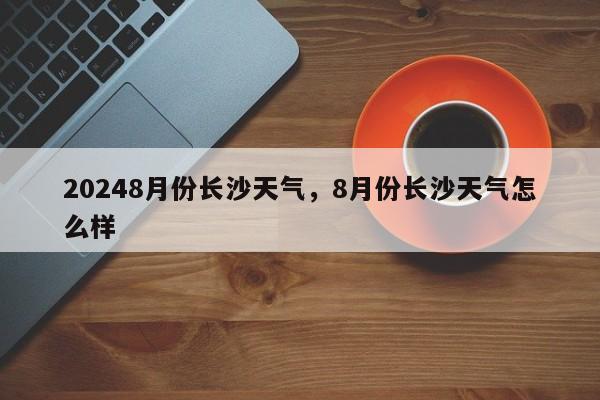 20248月份长沙天气，8月份长沙天气怎么样